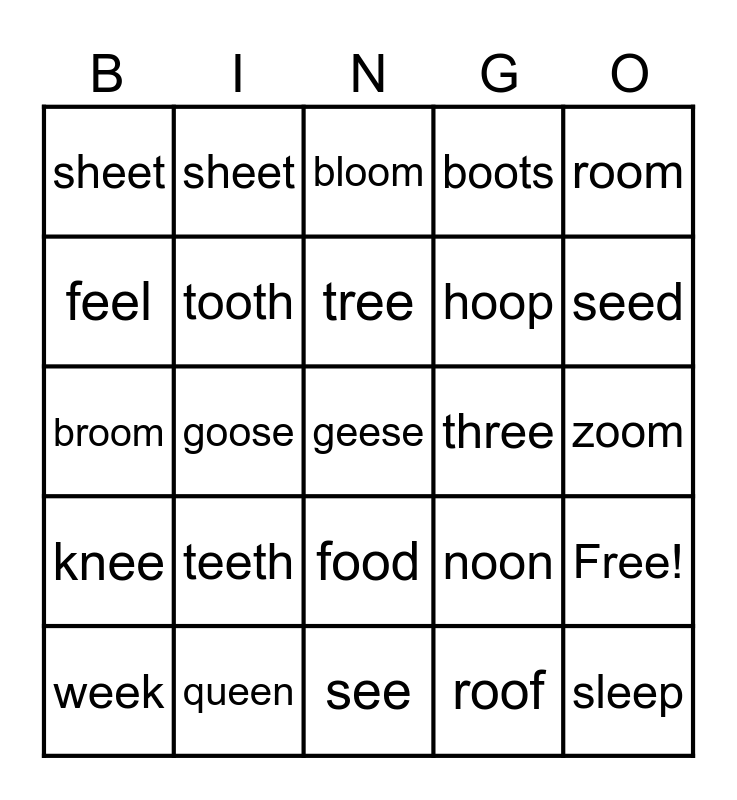 | B | I | N | G | O |
|---|---|---|---|---|
| sheet | sheet | bloom | boots | room |
| feel | tooth | tree | hoop | seed |
| broom | goose | geese | three | zoom |
| knee | teeth | food | noon | Free! |
| week | queen | see | roof | sleep |